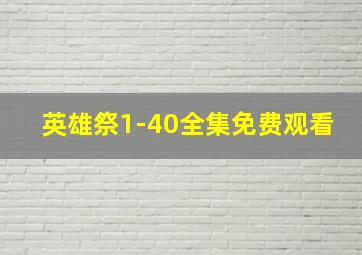 英雄祭1-40全集免费观看